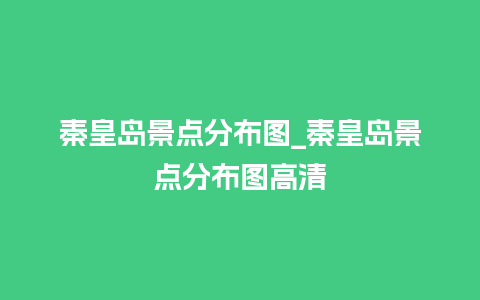 秦皇岛景点分布图_秦皇岛景点分布图高清